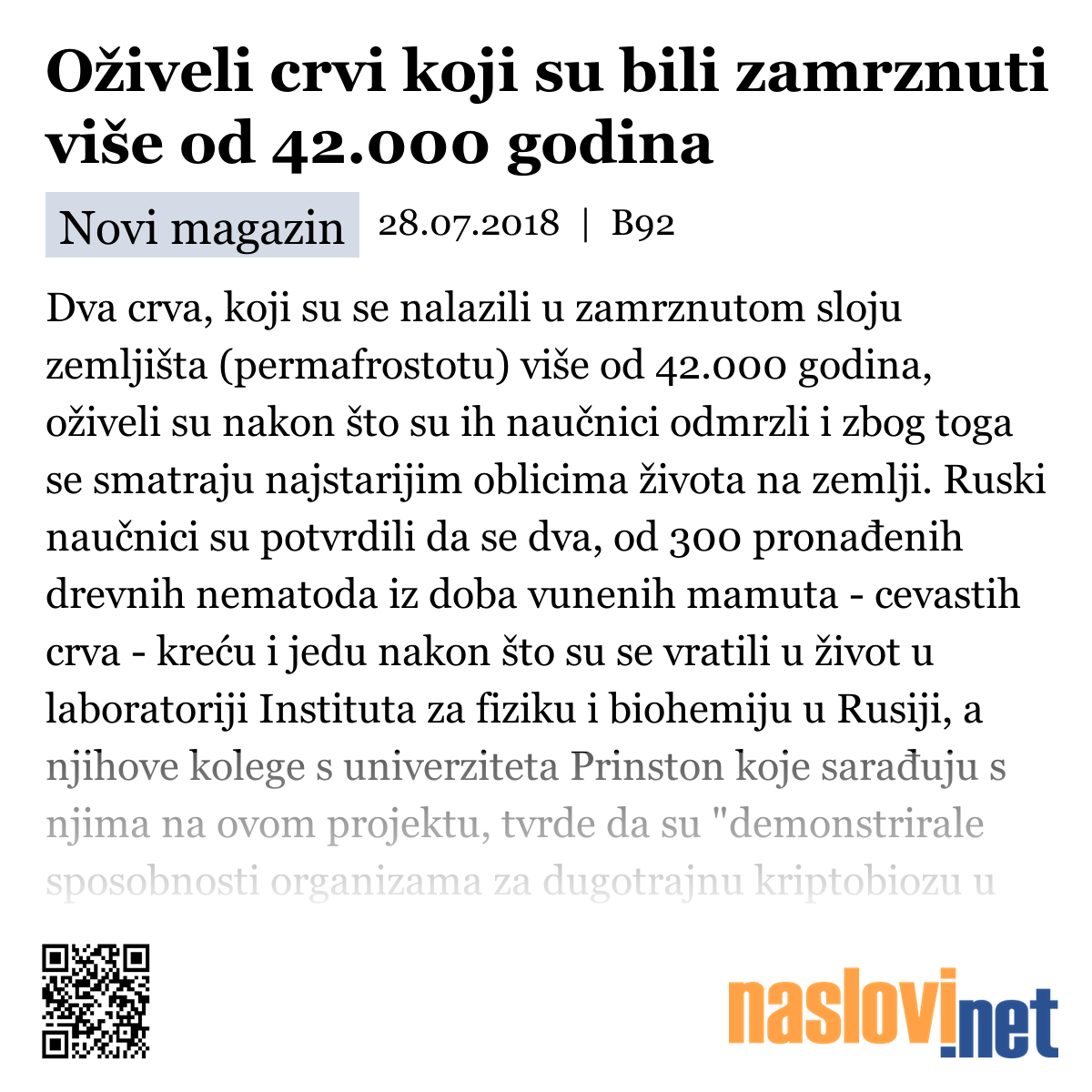 Oživeli crvi koji su bili zamrznuti više od 42.000 godina

Novi magazin 28.07.2018 | B92

Dva crva, koji su se nalazili u zamrznutom sloju zemljišta (permafrostotu) više od 42.000 godina, oživeli su nakon što su ih naučnici odmrzli i zbog toga se smatraju najstarijim oblicima života na zemlji. Ruski naučnici su potvrdili da se dva, od 300 pronađenih drevnih nematoda iz doba vunenih mamuta - cevastih crva - kreću i jedu nakon što su se vratili u život u laboratoriji Instituta za fiziku i biohemiju u Rusiji, a njihove kolege s univerziteta Prinston koje sarađuju s njima na ovom projektu, tvrde da su "demonstrirale sposobnosti organizama za dugotrajnu kriptobiozu u

naslovi.net